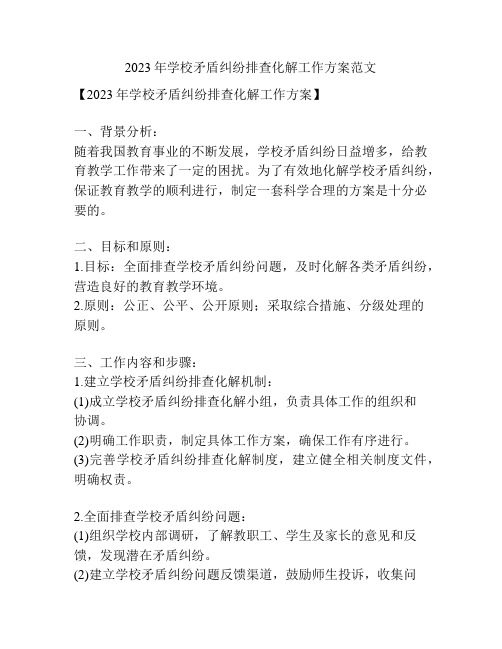 2023年学校矛盾纠纷排查化解工作方案范文

【2023年学校矛盾纠纷排查化解工作方案】

一、背景分析：
随着我国教育事业的不断发展，学校矛盾纠纷日益增多，给教育教学工作带来了一定的困扰。为了有效地化解学校矛盾纠纷，保证教育教学的顺利进行，制定一套科学合理的方案是十分必要的。

二、目标和原则：
1.目标：全面排查学校矛盾纠纷问题，及时化解各类矛盾纠纷，营造良好的教育教学环境。
2.原则：公正、公平、公开原则；采取综合措施、分级处理的原则。

三、工作内容和步骤：
1.建立学校矛盾纠纷排查化解机制：
(1)成立学校矛盾纠纷排查化解小组，负责具体工作的组织和协调。
(2)明确工作职责，制定具体工作方案，确保工作有序进行。
(3)完善学校矛盾纠纷排查化解制度，建立健全相关制度文件，明确权责。

2.全面排查学校矛盾纠纷问题：
(1)组织学校内部调研，了解教职工、学生及家长的意见和反馈，发现潜在矛盾纠纷。
(2)建立学校矛盾纠纷问题反馈渠道，鼓励师生投诉，收集问